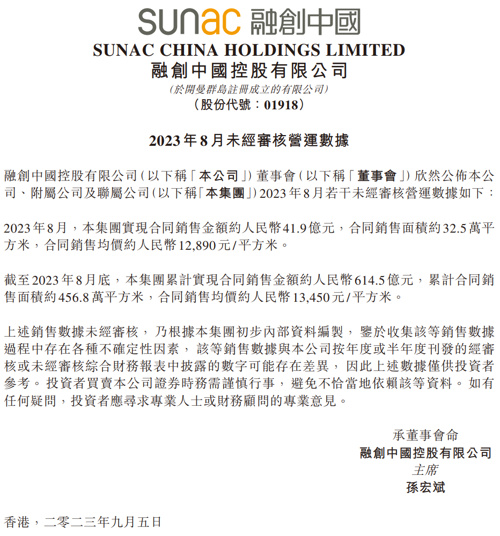 sunac 融創中國
SUNAC CHINA HOLDINGS LIMITED
融創中國控股有限公司
(於開曼群島註冊成立的有限公司)
(股份代號：01918)

2023年8月未經審核營運數據

融創中國控股有限公司(以下稱「本公司」)董事會(以下稱「董事會」)欣然公佈本公司、附屬公司及聯屬公司(以下稱「本集團」)2023年8月若干未經審核營運數據如下：

2023年8月，本集團實現合同銷售金額約人民幣41.9億元，合同銷售面積約32.5萬平方米，合同銷售均價約人民幣12,890元/平方米。

截至2023年8月底，本集團累計實現合同銷售金額約人民幣614.5億元，累計合同銷售面積約456.8萬平方米，合同銷售均價約人民幣13,450元/平方米。

上述銷售數據未經審核，乃根據本集團初步內部資料編製，鑒於收集該等銷售數據過程中存在各種不確定性因素，該等銷售數據與本公司按年度或半年度刊發的經審核或未經審核綜合財務報表中披露的數字可能存在差異，因此上述數據僅供投資者參考。投資者買賣本公司證券時務需謹慎行事，避免不恰當地依賴該等資料。如有任何疑問，投資者應尋求專業人士或財務顧問的專業意見。

承董事會命
融創中國控股有限公司
主席
孫宏斌

香港，二零二三年九月五日